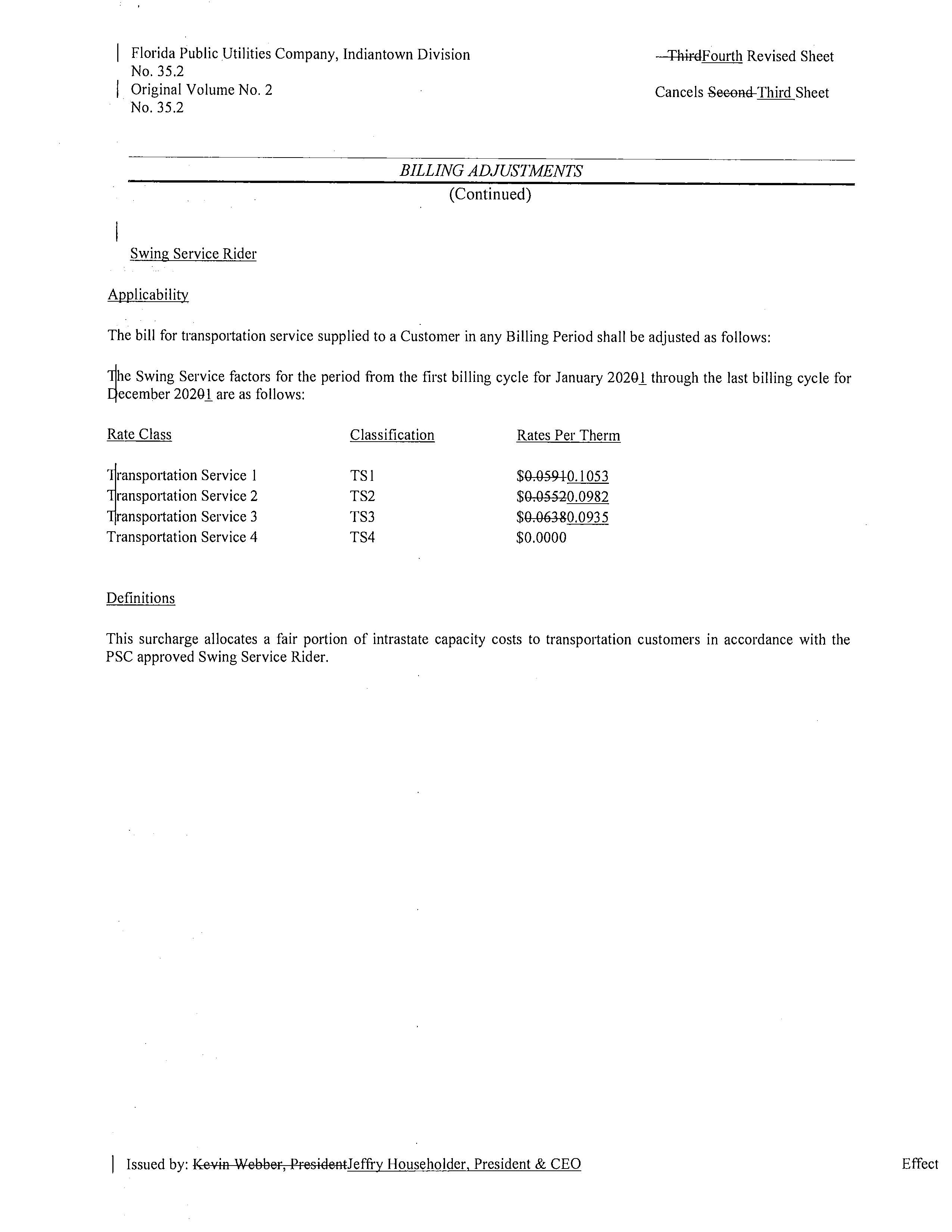 Florida Public Utilities Company, Indiantown Division
No. 35.2
Original Volume No. 2
No. 35.2

ThirdFourth Revised Sheet

Cancels Second Third Sheet

BILLING ADJUSTMENTS
(Continued)

Swing Service Rider

Applicability

The bill for transportation service supplied to a Customer in any Billing Period shall be adjusted as follows:

The Swing Service factors for the period from the first billing cycle for January 20201 through the last billing cycle for December 20201 are as follows:

| Rate Class | Classification | Rates Per Therm |
|---|---|---|
| Transportation Service 1 | TS1 | $0.05910.1053 |
| Transportation Service 2 | TS2 | $0.05520.0982 |
| Transportation Service 3 | TS3 | $0.06380.0935 |
| Transportation Service 4 | TS4 | $0.0000 |

Definitions

This surcharge allocates a fair portion of intrastate capacity costs to transportation customers in accordance with the PSC approved Swing Service Rider.

Issued by: Kevin Webber, PresidentJeffry Householder, President & CEO

Effect